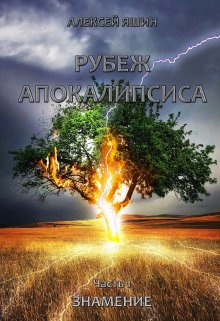 АЛЕКСЕЙ ЯШИН

РУБЕЖ АПОКАЛИПСИСА

Часть 1
ЗНАМЕНИЕ